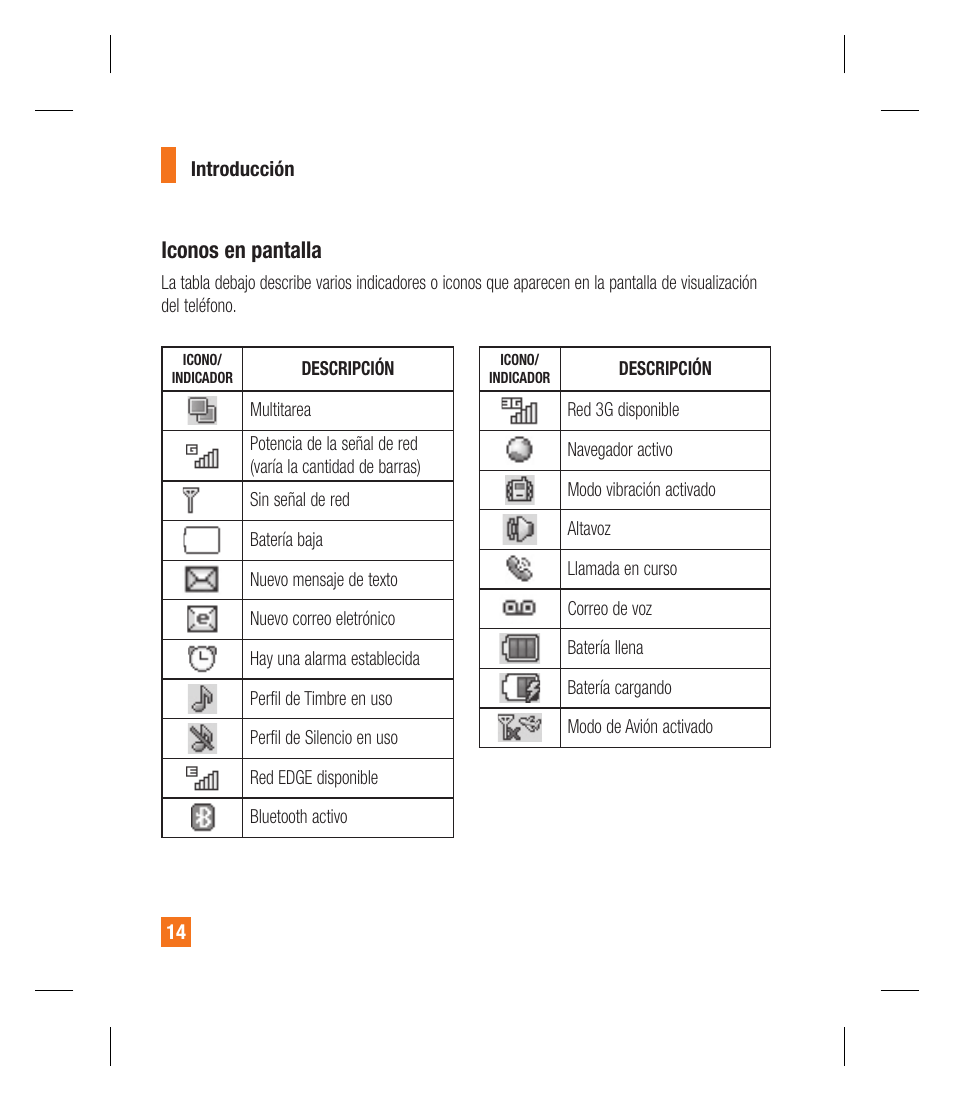 Introducción

Iconos en pantalla

La tabla debajo describe varios indicadores o iconos que aparecen en la pantalla de visualización del teléfono.

| ICONO/ INDICADOR | DESCRIPCIÓN |
|---|---|
| | Multitarea |
| | Potencia de la señal de red (varía la cantidad de barras) |
| | Sin señal de red |
| | Batería baja |
| | Nuevo mensaje de texto |
| | Nuevo correo eletrónico |
| | Hay una alarma establecida |
| | Perfil de Timbre en uso |
| | Perfil de Silencio en uso |
| | Red EDGE disponible |
| | Bluetooth activo |

| ICONO/ INDICADOR | DESCRIPCIÓN |
|---|---|
| | Red 3G disponible |
| | Navegador activo |
| | Modo vibración activado |
| | Altavoz |
| | Llamada en curso |
| | Correo de voz |
| | Batería llena |
| | Batería cargando |
| | Modo de Avión activado |

14